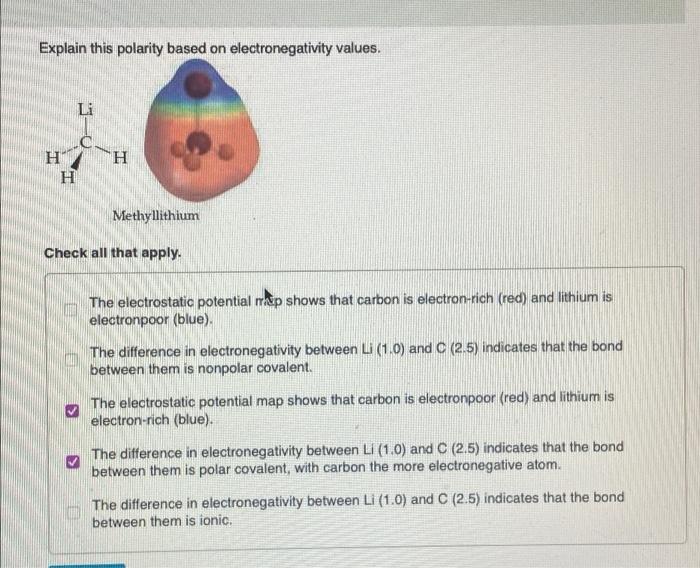 Explain this polarity based on electronegativity values.

Li
C
H H
H

Methyllithium

Check all that apply.

The electrostatic potential map shows that carbon is electron-rich (red) and lithium is electronpoor (blue).

The difference in electronegativity between Li (1.0) and C (2.5) indicates that the bond between them is nonpolar covalent.

The electrostatic potential map shows that carbon is electronpoor (red) and lithium is electron-rich (blue).

The difference in electronegativity between Li (1.0) and C (2.5) indicates that the bond between them is polar covalent, with carbon the more electronegative atom.

The difference in electronegativity between Li (1.0) and C (2.5) indicates that the bond between them is ionic.